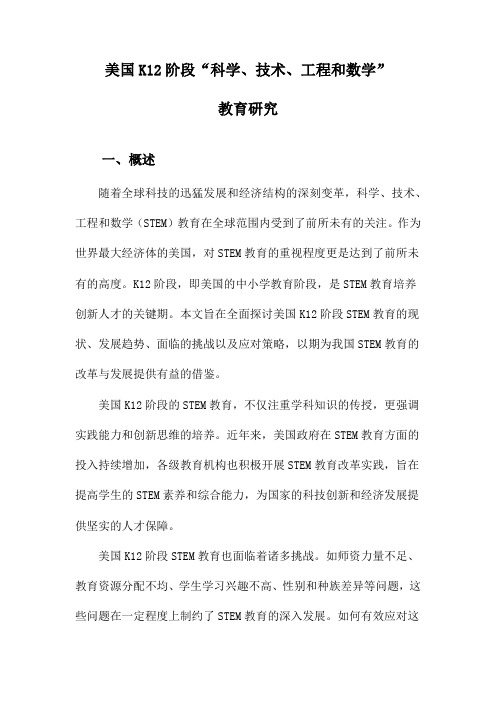 美国K12阶段“科学、技术、工程和数学”

教育研究

一、概述

随着全球科技的迅猛发展和经济结构的深刻变革，科学、技术、工程和数学（STEM）教育在全球范围内受到了前所未有的关注。作为世界最大经济体的美国，对STEM教育的重视程度更是达到了前所未有的高度。K12阶段，即美国的中小学教育阶段，是STEM教育培养创新人才的关键期。本文旨在全面探讨美国K12阶段STEM教育的现状、发展趋势、面临的挑战以及应对策略，以期为我国STEM教育的改革与发展提供有益的借鉴。

美国K12阶段的STEM教育，不仅注重学科知识的传授，更强调实践能力和创新思维的培养。近年来，美国政府在STEM教育方面的投入持续增加，各级教育机构也积极开展STEM教育改革实践，旨在提高学生的STEM素养和综合能力，为国家的科技创新和经济发展提供坚实的人才保障。

美国K12阶段STEM教育也面临着诸多挑战。如师资力量不足、教育资源分配不均、学生学习兴趣不高、性别和种族差异等问题，这些问题在一定程度上制约了STEM教育的深入发展。如何有效应对这